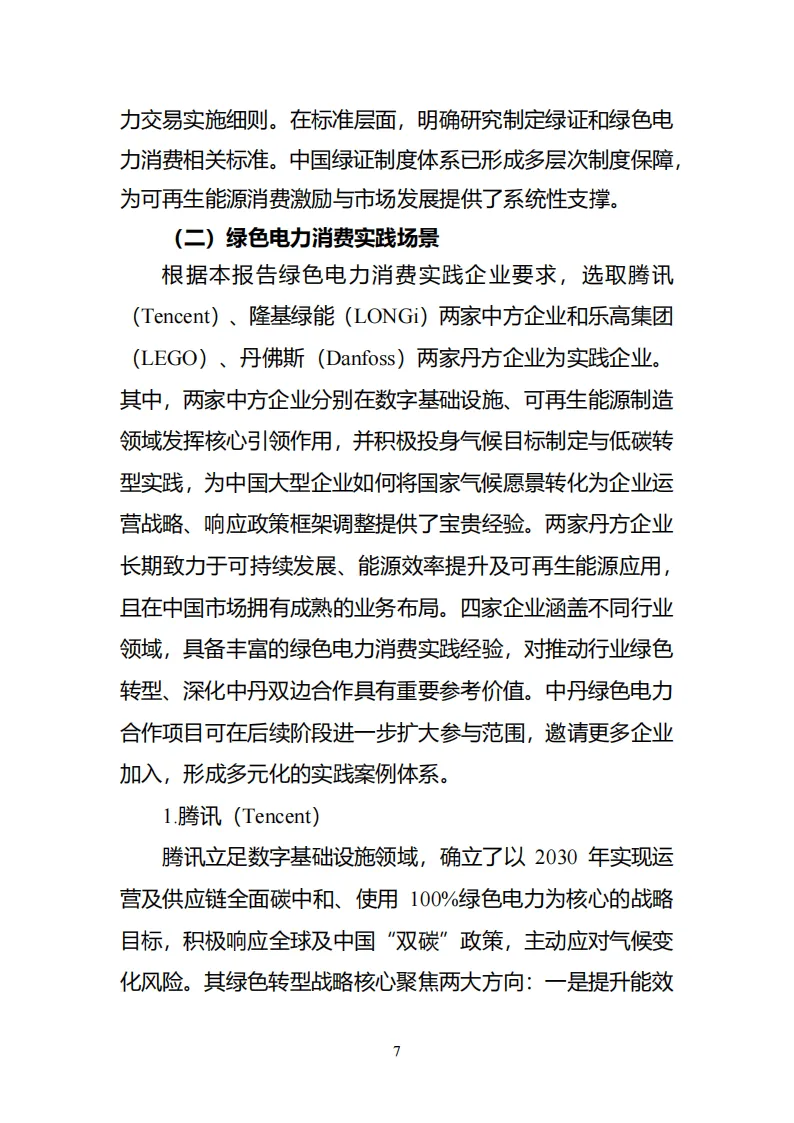 力交易实施细则。在标准层面，明确研究制定绿证和绿色电力消费相关标准。中国绿证制度体系已形成多层次制度保障，为可再生能源消费激励与市场发展提供了系统性支撑。

（二）绿色电力消费实践场景

根据本报告绿色电力消费实践企业要求，选取腾讯（Tencent）、隆基绿能（LONGi）两家中方企业和乐高集团（LEGO）、丹佛斯（Danfoss）两家丹方企业为实践企业。其中，两家中方企业分别在数字基础设施、可再生能源制造领域发挥核心引领作用，并积极投身气候目标制定与低碳转型实践，为中国大型企业如何将国家气候愿景转化为企业运营战略、响应政策框架调整提供了宝贵经验。两家丹方企业长期致力于可持续发展、能源效率提升及可再生能源应用，且在中国市场拥有成熟的业务布局。四家企业涵盖不同行业领域，具备丰富的绿色电力消费实践经验，对推动行业绿色转型、深化中丹双边合作具有重要参考价值。中丹绿色电力合作项目可在后续阶段进一步扩大参与范围，邀请更多企业加入，形成多元化的实践案例体系。

1.腾讯（Tencent）

腾讯立足数字基础设施领域，确立了以 2030 年实现运营及供应链全面碳中和、使用 100%绿色电力为核心的战略目标，积极响应全球及中国“双碳”政策，主动应对气候变化风险。其绿色转型战略核心聚焦两大方向：一是提升能效

7